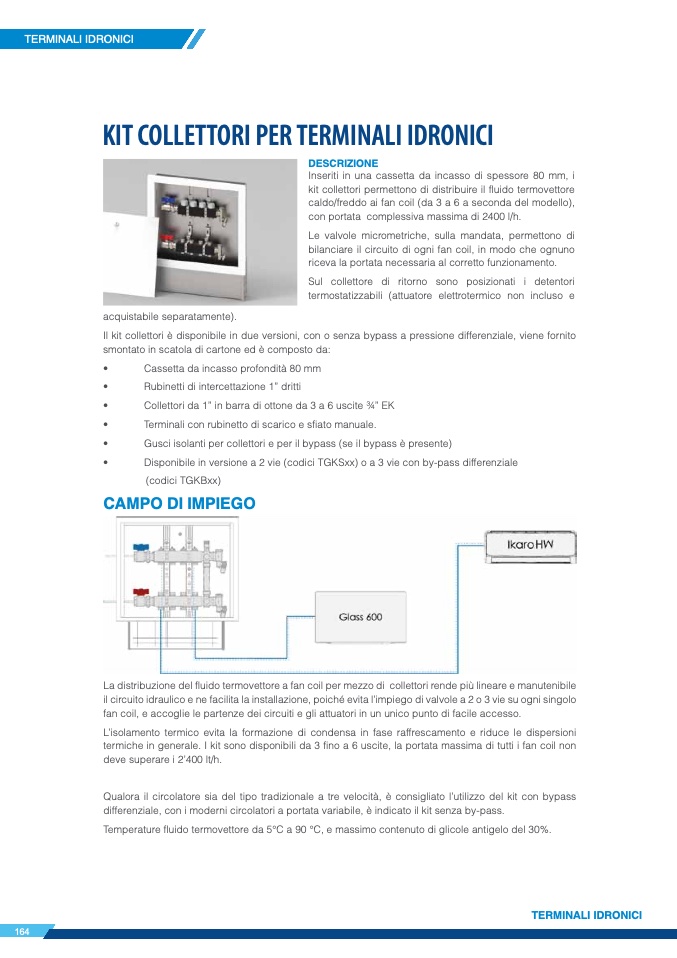 TERMINALI IDRONICI

KIT COLLETTORI PER TERMINALI IDRONICI

DESCRIZIONE
Inseriti in una cassetta da incasso di spessore 80 mm, i kit collettori permettono di distribuire il fluido termovettore caldo/freddo ai fan coil (da 3 a 6 a seconda del modello), con portata complessiva massima di 2400 l/h.

Le valvole micrometriche, sulla mandata, permettono di bilanciare il circuito di ogni fan coil, in modo che ognuno riceva la portata necessaria al corretto funzionamento.

Sul collettore di ritorno sono posizionati i detentori termostatizzabili (attuatore elettrotermico non incluso e acquistabile separatamente).

Il kit collettori è disponibile in due versioni, con o senza bypass a pressione differenziale, viene fornito smontato in scatola di cartone ed è composto da:

• Cassetta da incasso profondità 80 mm
• Rubinetti di intercettazione 1" dritti
• Collettori da 1" in barra di ottone da 3 a 6 uscite ¾" EK
• Terminali con rubinetto di scarico e sfiato manuale.
• Gusci isolanti per collettori e per il bypass (se il bypass è presente)
• Disponibile in versione a 2 vie (codici TGKSxx) o a 3 vie con by-pass differenziale (codici TGKBxx)

CAMPO DI IMPIEGO

Ikaro HW

Glass 600

La distribuzione del fluido termovettore a fan coil per mezzo di collettori rende più lineare e manutenibile il circuito idraulico e ne facilita la installazione, poiché evita l'impiego di valvole a 2 o 3 vie su ogni singolo fan coil, e accoglie le partenze dei circuiti e gli attuatori in un unico punto di facile accesso.

L'isolamento termico evita la formazione di condensa in fase raffrescamento e riduce le dispersioni termiche in generale. I kit sono disponibili da 3 fino a 6 uscite, la portata massima di tutti i fan coil non deve superare i 2'400 lt/h.

Qualora il circolatore sia del tipo tradizionale a tre velocità, è consigliato l'utilizzo del kit con bypass differenziale, con i moderni circolatori a portata variabile, è indicato il kit senza by-pass.

Temperature fluido termovettore da 5°C a 90 °C, e massimo contenuto di glicole antigelo del 30%.

TERMINALI IDRONICI

164